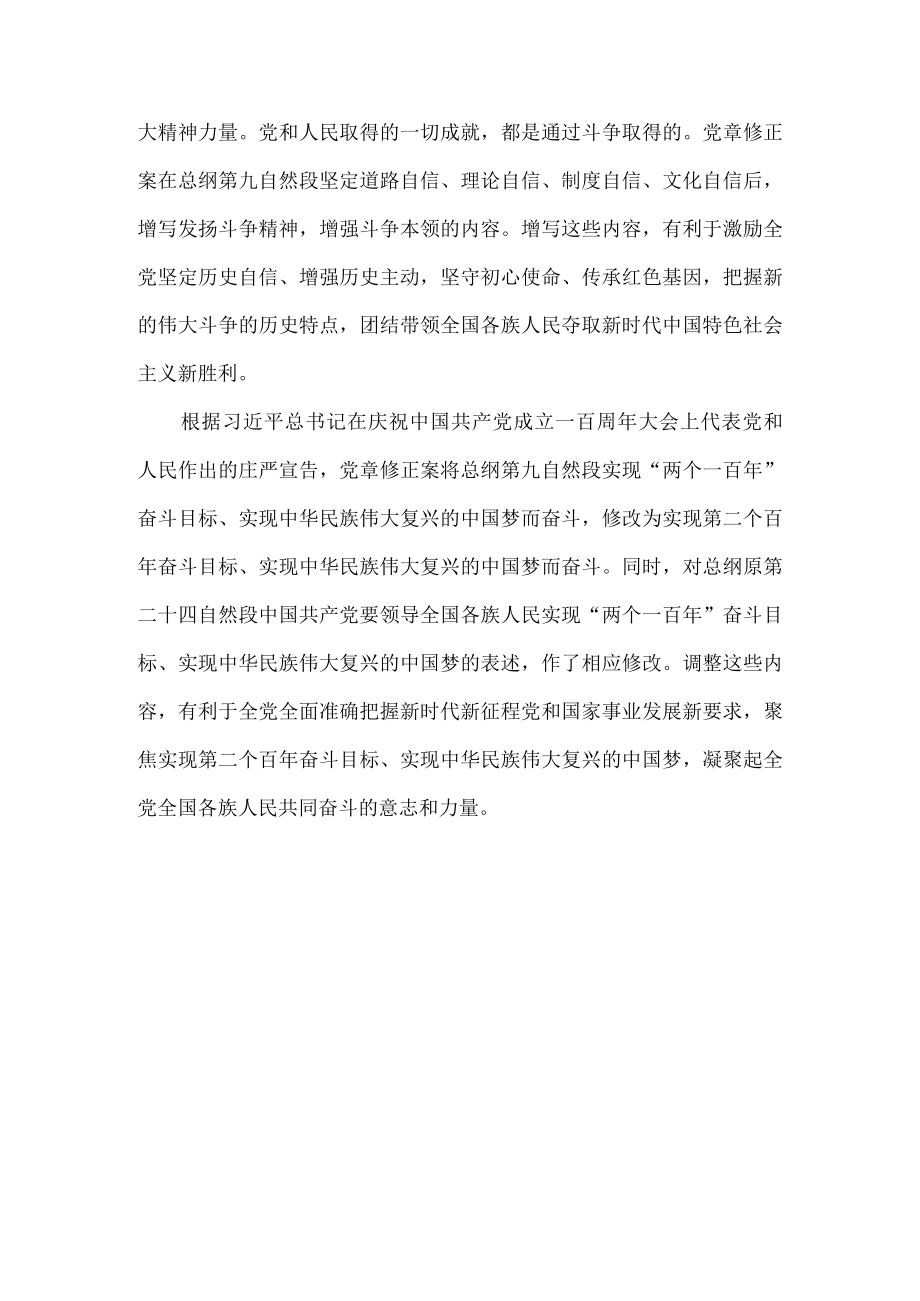 大精神力量。党和人民取得的一切成就，都是通过斗争取得的。党章修正案在总纲第九自然段坚定道路自信、理论自信、制度自信、文化自信后，增写发扬斗争精神，增强斗争本领的内容。增写这些内容，有利于激励全党坚定历史自信、增强历史主动，坚守初心使命、传承红色基因，把握新的伟大斗争的历史特点，团结带领全国各族人民夺取新时代中国特色社会主义新胜利。

根据习近平总书记在庆祝中国共产党成立一百周年大会上代表党和人民作出的庄严宣告，党章修正案将总纲第九自然段实现“两个一百年”奋斗目标、实现中华民族伟大复兴的中国梦而奋斗，修改为实现第二个百年奋斗目标、实现中华民族伟大复兴的中国梦而奋斗。同时，对总纲原第二十四自然段中国共产党要领导全国各族人民实现“两个一百年”奋斗目标、实现中华民族伟大复兴的中国梦的表述，作了相应修改。调整这些内容，有利于全党全面准确把握新时代新征程党和国家事业发展新要求，聚焦实现第二个百年奋斗目标、实现中华民族伟大复兴的中国梦，凝聚起全党全国各族人民共同奋斗的意志和力量。